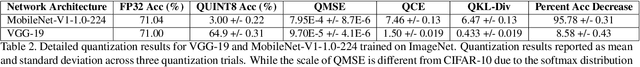 | Network Architecture | FP32 Acc (%) | QUINT8 Acc (%) | QMSE | QCE | QKL-Div | Percent Acc Decrease |
|---|---|---|---|---|---|---|
| MobileNet-V1-1.0-224 | 71.04 | 3.00 +/- 0.22 | 7.95E-4 +/- 8.7E-6 | 7.46 +/- 0.13 | 6.47 +/- 0.13 | 95.78 +/- 0.31 |
| VGG-19 | 71.00 | 64.9 +/- 0.31 | 9.70E-5 +/- 4.1E-6 | 1.50 +/- 0.019 | 0.433 +/- 0.019 | 8.58 +/- 0.43 |

Table 2. Detailed quantization results for VGG-19 and MobileNet-V1-1.0-224 trained on ImageNet. Quantization results reported as mean and standard deviation across three quantization trials. While the scale of QMSE is different from CIFAR-10 due to the softmax distribution